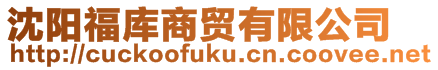 沈阳福库商贸有限公司
http://cuckoofuku.cn.coovee.net